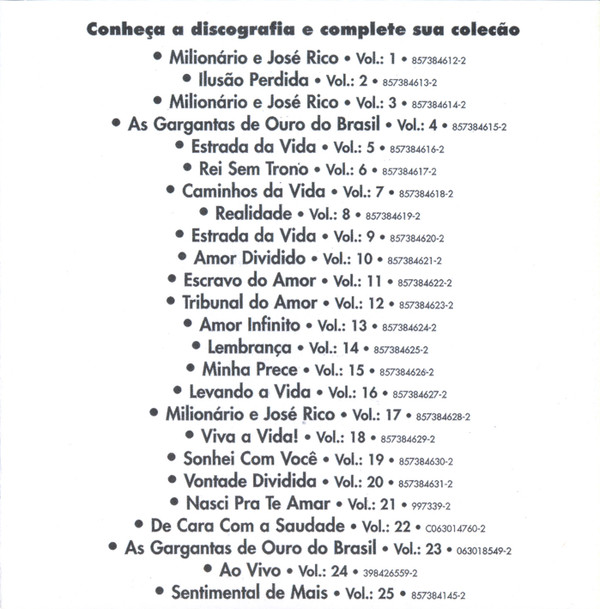 Conheça a discografia e complete sua coleção

• Milionário e José Rico • Vol.: 1 • 857384612-2
• Ilusão Perdida • Vol.: 2 • 857384613-2
• Milionário e José Rico • Vol.: 3 • 857384614-2
• As Gargantas de Ouro do Brasil • Vol.: 4 • 857384615-2
• Estrada da Vida • Vol.: 5 • 857384616-2
• Rei Sem Trono • Vol.: 6 • 857384617-2
• Caminhos da Vida • Vol.: 7 • 857384618-2
• Realidade • Vol.: 8 • 857384619-2
• Estrada da Vida • Vol.: 9 • 857384620-2
• Amor Dividido • Vol.: 10 • 857384621-2
• Escravo do Amor • Vol.: 11 • 857384622-2
• Tribunal do Amor • Vol.: 12 • 857384623-2
• Amor Infinito • Vol.: 13 • 857384624-2
• Lembrança • Vol.: 14 • 857384625-2
• Minha Prece • Vol.: 15 • 857384626-2
• Levando a Vida • Vol.: 16 • 857384627-2
• Milionário e José Rico • Vol.: 17 • 857384628-2
• Viva a Vida! • Vol.: 18 • 857384629-2
• Sonhei Com Você • Vol.: 19 • 857384630-2
• Vontade Dividida • Vol.: 20 • 857384631-2
• Nasci Pra Te Amar • Vol.: 21 • 997339-2
• De Cara Com a Saudade • Vol.: 22 • C063014760-2
• As Gargantas de Ouro do Brasil • Vol.: 23 • 063018549-2
• Ao Vivo • Vol.: 24 • 398426559-2
• Sentimental de Mais • Vol.: 25 • 857384145-2